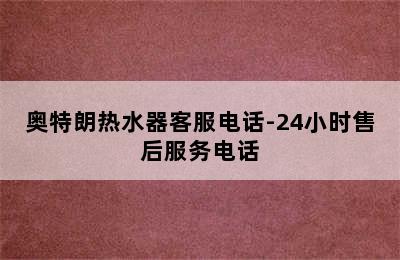 奥特朗热水器客服电话-24小时售后服务电话